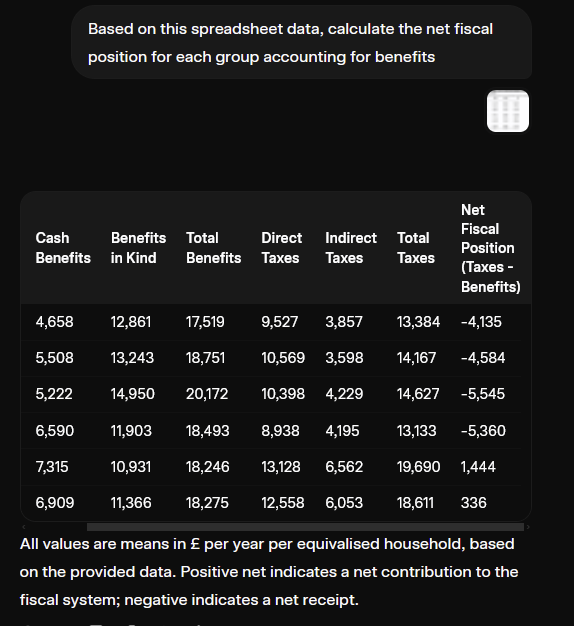 Based on this spreadsheet data, calculate the net fiscal position for each group accounting for benefits

| Cash Benefits | Benefits in Kind | Total Benefits | Direct Taxes | Indirect Taxes | Total Taxes | Net Fiscal Position (Taxes - Benefits) |
|---|---|---|---|---|---|---|
| 4,658 | 12,861 | 17,519 | 9,527 | 3,857 | 13,384 | -4,135 |
| 5,508 | 13,243 | 18,751 | 10,569 | 3,598 | 14,167 | -4,584 |
| 5,222 | 14,950 | 20,172 | 10,398 | 4,229 | 14,627 | -5,545 |
| 6,590 | 11,903 | 18,493 | 8,938 | 4,195 | 13,133 | -5,360 |
| 7,315 | 10,931 | 18,246 | 13,128 | 6,562 | 19,690 | 1,444 |
| 6,909 | 11,366 | 18,275 | 12,558 | 6,053 | 18,611 | 336 |

All values are means in £ per year per equivalised household, based on the provided data. Positive net indicates a net contribution to the fiscal system; negative indicates a net receipt.